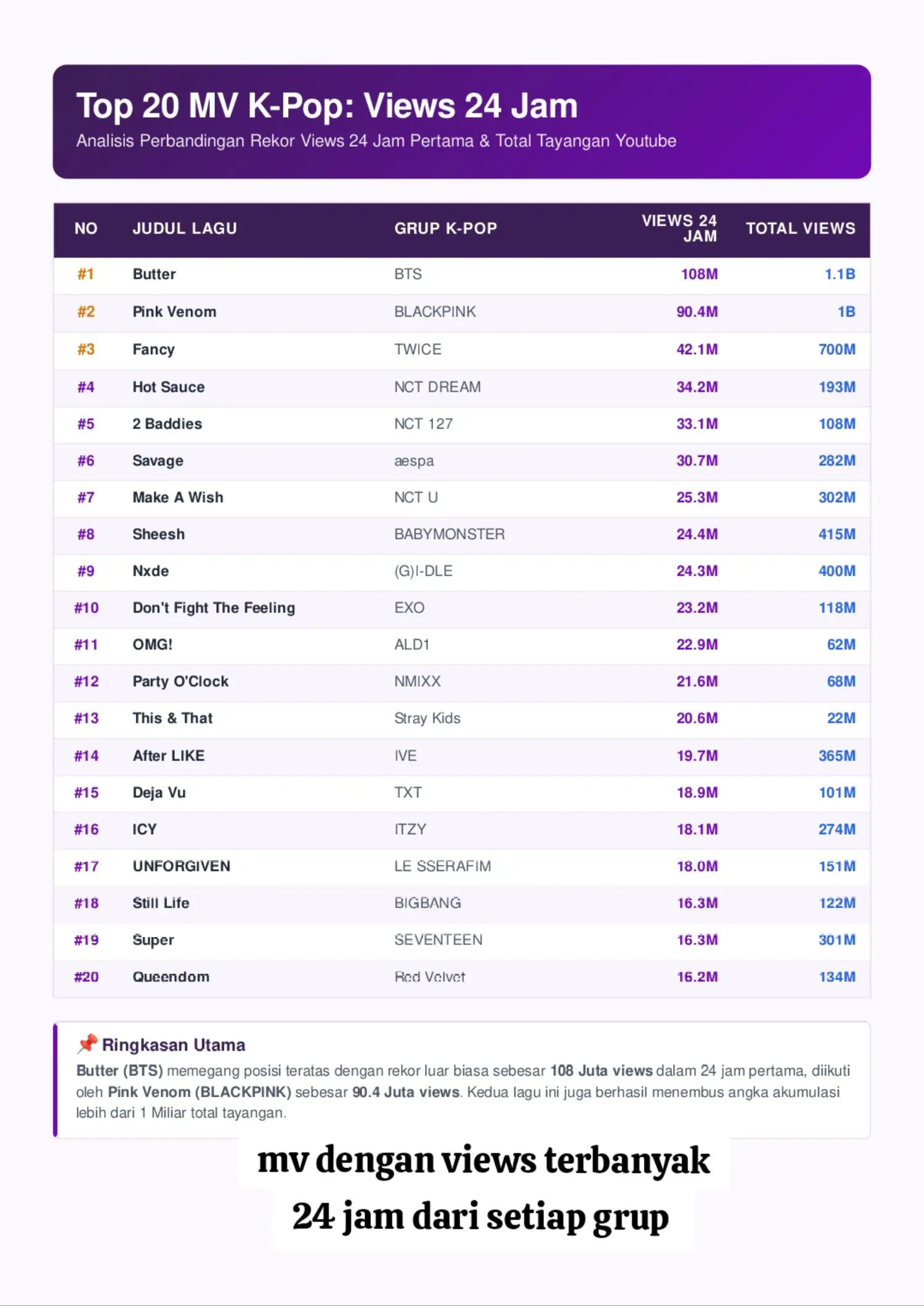 Top 20 MV K-Pop: Views 24 Jam

Analisis Perbandingan Rekor Views 24 Jam Pertama & Total Tayangan Youtube

| NO | JUDUL LAGU | GRUP K-POP | VIEWS 24 JAM | TOTAL VIEWS |
|---|---|---|---|---|
| #1 | Butter | BTS | 108M | 1.1B |
| #2 | Pink Venom | BLACKPINK | 90.4M | 1B |
| #3 | Fancy | TWICE | 42.1M | 700M |
| #4 | Hot Sauce | NCT DREAM | 34.2M | 193M |
| #5 | 2 Baddies | NCT 127 | 33.1M | 108M |
| #6 | Savage | aespa | 30.7M | 282M |
| #7 | Make A Wish | NCT U | 25.3M | 302M |
| #8 | Sheesh | BABYMONSTER | 24.4M | 415M |
| #9 | Nxde | (G)I-DLE | 24.3M | 400M |
| #10 | Don't Fight The Feeling | EXO | 23.2M | 118M |
| #11 | OMG! | ALD1 | 22.9M | 62M |
| #12 | Party O'Clock | NMIXX | 21.6M | 68M |
| #13 | This & That | Stray Kids | 20.6M | 22M |
| #14 | After LIKE | IVE | 19.7M | 365M |
| #15 | Deja Vu | TXT | 18.9M | 101M |
| #16 | ICY | ITZY | 18.1M | 274M |
| #17 | UNFORGIVEN | LE SSERAFIM | 18.0M | 151M |
| #18 | Still Life | BIGBANG | 16.3M | 122M |
| #19 | Super | SEVENTEEN | 16.3M | 301M |
| #20 | Queendom | Red Velvet | 16.2M | 134M |

📌 Ringkasan Utama

Butter (BTS) memegang posisi teratas dengan rekor luar biasa sebesar 108 Juta views dalam 24 jam pertama, diikuti oleh Pink Venom (BLACKPINK) sebesar 90.4 Juta views. Kedua lagu ini juga berhasil menembus angka akumulasi lebih dari 1 Miliar total tayangan.

mv dengan views terbanyak 24 jam dari setiap grup